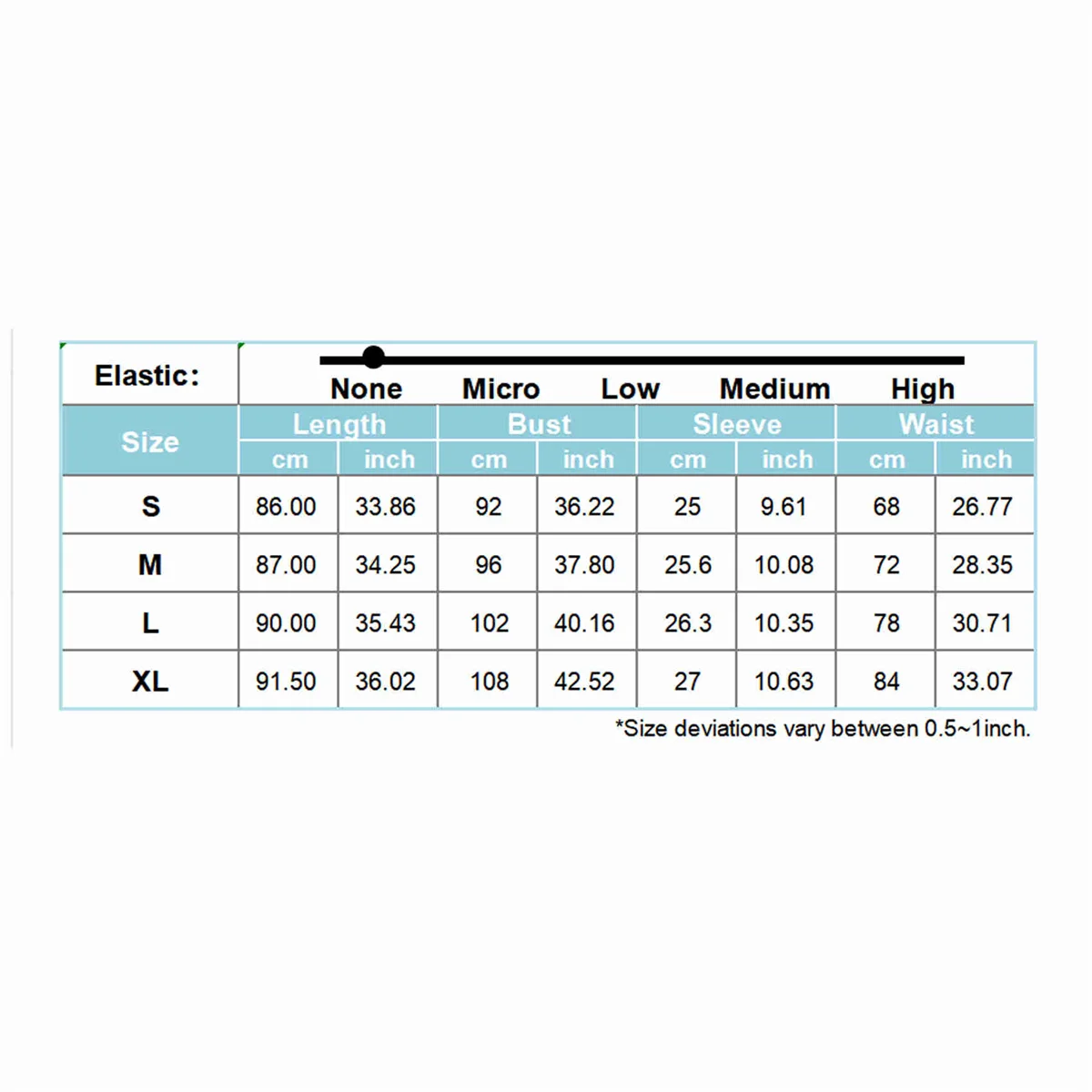 Elastic: None Micro Low Medium High

| Size | Length cm | Length inch | Bust cm | Bust inch | Sleeve cm | Sleeve inch | Waist cm | Waist inch |
|---|---|---|---|---|---|---|---|---|
| S | 86.00 | 33.86 | 92 | 36.22 | 25 | 9.61 | 68 | 26.77 |
| M | 87.00 | 34.25 | 96 | 37.80 | 25.6 | 10.08 | 72 | 28.35 |
| L | 90.00 | 35.43 | 102 | 40.16 | 26.3 | 10.35 | 78 | 30.71 |
| XL | 91.50 | 36.02 | 108 | 42.52 | 27 | 10.63 | 84 | 33.07 |

*Size deviations vary between 0.5~1inch.